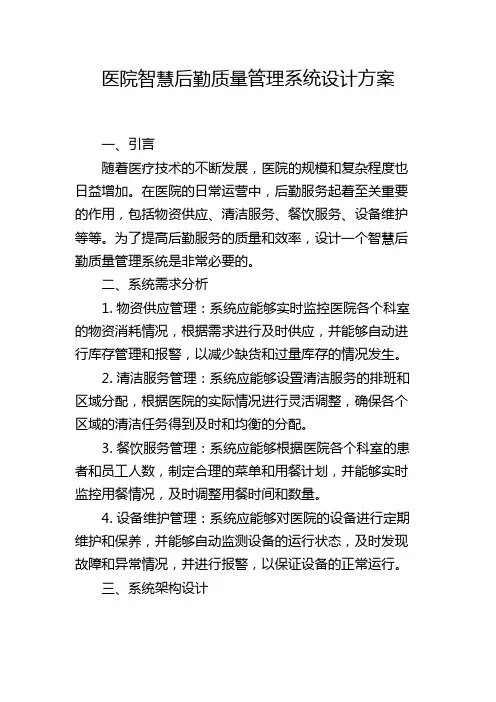 医院智慧后勤质量管理系统设计方案

一、引言

随着医疗技术的不断发展，医院的规模和复杂程度也日益增加。在医院的日常运营中，后勤服务起着至关重要的作用，包括物资供应、清洁服务、餐饮服务、设备维护等等。为了提高后勤服务的质量和效率，设计一个智慧后勤质量管理系统是非常必要的。

二、系统需求分析

1. 物资供应管理：系统应能够实时监控医院各个科室的物资消耗情况，根据需求进行及时供应，并能够自动进行库存管理和报警，以减少缺货和过量库存的情况发生。

2. 清洁服务管理：系统应能够设置清洁服务的排班和区域分配，根据医院的实际情况进行灵活调整，确保各个区域的清洁任务得到及时和均衡的分配。

3. 餐饮服务管理：系统应能够根据医院各个科室的患者和员工人数，制定合理的菜单和用餐计划，并能够实时监控用餐情况，及时调整用餐时间和数量。

4. 设备维护管理：系统应能够对医院的设备进行定期维护和保养，并能够自动监测设备的运行状态，及时发现故障和异常情况，并进行报警，以保证设备的正常运行。

三、系统架构设计